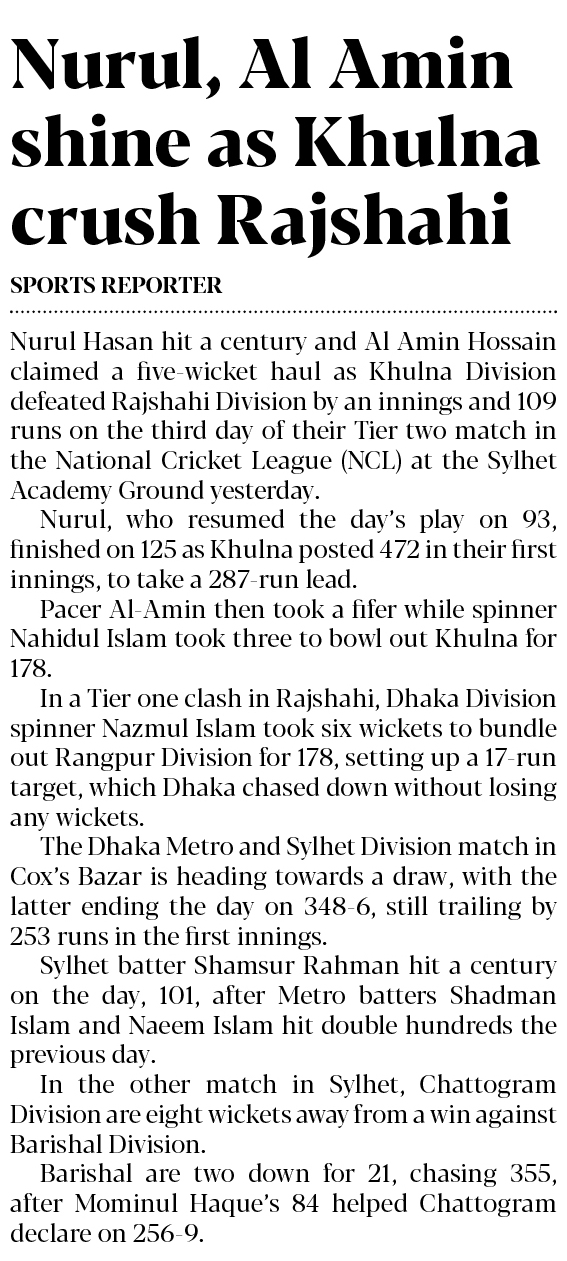 Nurul, Al Amin shine as Khulna crush Rajshahi

SPORTS REPORTER

Nurul Hasan hit a century and Al Amin Hossain claimed a five-wicket haul as Khulna Division defeated Rajshahi Division by an innings and 109 runs on the third day of their Tier two match in the National Cricket League (NCL) at the Sylhet Academy Ground yesterday.

Nurul, who resumed the day's play on 93, finished on 125 as Khulna posted 472 in their first innings, to take a 287-run lead.

Pacer Al-Amin then took a fifer while spinner Nahidul Islam took three to bowl out Khulna for 178.

In a Tier one clash in Rajshahi, Dhaka Division spinner Nazmul Islam took six wickets to bundle out Rangpur Division for 178, setting up a 17-run target, which Dhaka chased down without losing any wickets.

The Dhaka Metro and Sylhet Division match in Cox's Bazar is heading towards a draw, with the latter ending the day on 348-6, still trailing by 253 runs in the first innings.

Sylhet batter Shamsur Rahman hit a century on the day, 101, after Metro batters Shadman Islam and Naeem Islam hit double hundreds the previous day.

In the other match in Sylhet, Chattogram Division are eight wickets away from a win against Barishal Division.

Barishal are two down for 21, chasing 355, after Mominul Haque's 84 helped Chattogram declare on 256-9.